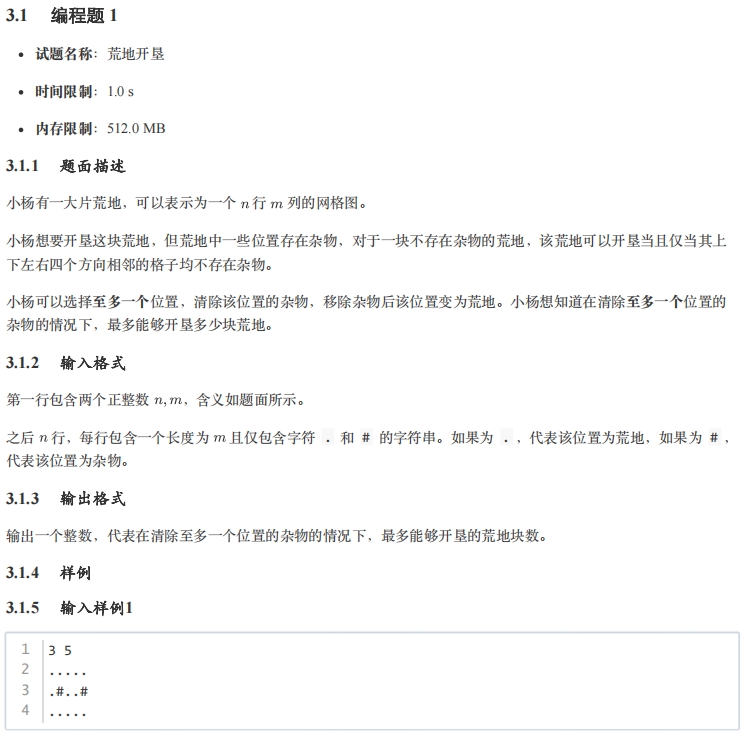 3.1 编程题 1

- 试题名称：荒地开垦
- 时间限制：1.0 s
- 内存限制：512.0 MB

3.1.1 题面描述

小杨有一大片荒地，可以表示为一个 $n$ 行 $m$ 列的网格图。

小杨想要开垦这块荒地，但荒地中一些位置存在杂物，对于一块不存在杂物的荒地，该荒地可以开垦当且仅当其上下左右四个方向相邻的格子均不存在杂物。

小杨可以选择至多一个位置，清除该位置的杂物，移除杂物后该位置变为荒地。小杨想知道在清除至多一个位置的杂物的情况下，最多能够开垦多少块荒地。

3.1.2 输入格式

第一行包含两个正整数 $n, m$，含义如题面所示。

之后 $n$ 行，每行包含一个长度为 $m$ 且仅包含字符 . 和 # 的字符串。如果为 .，代表该位置为荒地，如果为 #，代表该位置为杂物。

3.1.3 输出格式

输出一个整数，代表在清除至多一个位置的杂物的情况下，最多能够开垦的荒地块数。

3.1.4 样例

3.1.5 输入样例1

1 3 5
2 .....
3 .#..#
4 .....